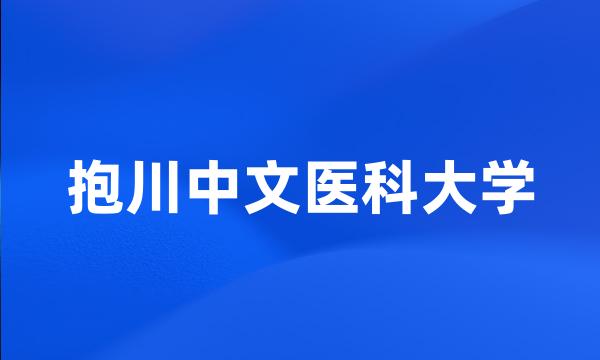 抱川中文医科大学